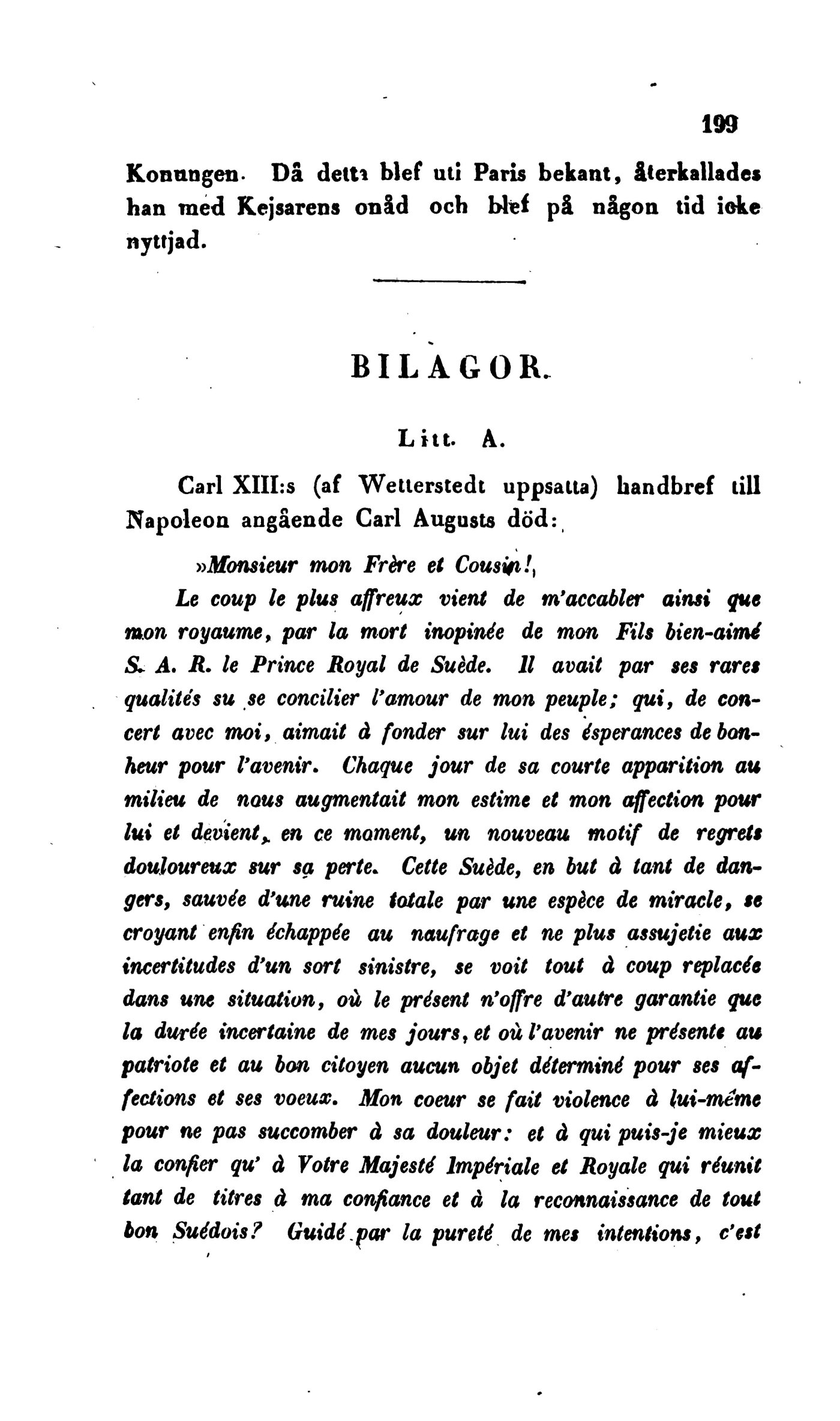 199

Konungen. Då detta blef uti Paris bekant, återkallades han med Kejsarens onåd och blef på någon tid icke nyttjad.

BILAGOR.

Litt. A.

Carl XIII:s (af Wetterstedt uppsatta) handbref till Napoleon angående Carl Augusts död:

»Monsieur mon Frère et Cousin!

Le coup le plus affreux vient de m'accabler ainsi que mon royaume, par la mort inopinée de mon Fils bien-aimé S. A. R. le Prince Royal de Suède. Il avait par ses rares qualités su se concilier l'amour de mon peuple; qui, de concert avec moi, aimait à fonder sur lui des ésperances de bonheur pour l'avenir. Chaque jour de sa courte apparition au milieu de nous augmentait mon estime et mon affection pour lui et devient, en ce moment, un nouveau motif de regrets douloureux sur sa perte. Cette Suède, en but à tant de dangers, sauvée d'une ruine totale par une espèce de miracle, se croyant enfin échappée au naufrage et ne plus assujetie aux incertitudes d'un sort sinistre, se voit tout à coup replacée dans une situation, où le présent n'offre d'autre garantie que la durée incertaine de mes jours, et où l'avenir ne présente au patriote et au bon citoyen aucun objet déterminé pour ses affections et ses voeux. Mon coeur se fait violence à lui-même pour ne pas succomber à sa douleur: et à qui puis-je mieux la confier qu' à Votre Majesté Impériale et Royale qui réunit tant de titres à ma confiance et à la reconnaissance de tout bon Suédois? Guidé par la pureté de mes intentions, c'est